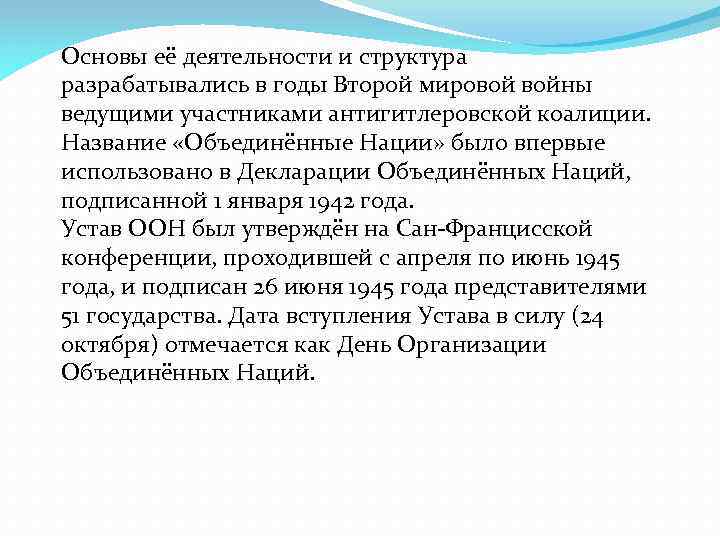 Основы её деятельности и структура разрабатывались в годы Второй мировой войны ведущими участниками антигитлеровской коалиции. Название «Объединённые Нации» было впервые использовано в Декларации Объединённых Наций, подписанной 1 января 1942 года.
Устав ООН был утверждён на Сан-Францисской конференции, проходившей с апреля по июнь 1945 года, и подписан 26 июня 1945 года представителями 51 государства. Дата вступления Устава в силу (24 октября) отмечается как День Организации Объединённых Наций.